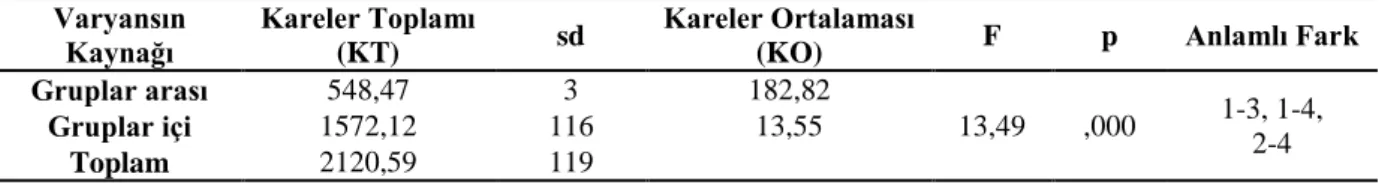 | Varyansın Kaynağı | Kareler Toplamı (KT) | sd | Kareler Ortalaması (KO) | F | p | Anlamlı Fark |
|---|---|---|---|---|---|---|
| Gruplar arası | 548,47 | 3 | 182,82 | 13,49 | ,000 | 1-3, 1-4, 2-4 |
| Gruplar içi | 1572,12 | 116 | 13,55 | | | |
| Toplam | 2120,59 | 119 | | | | |